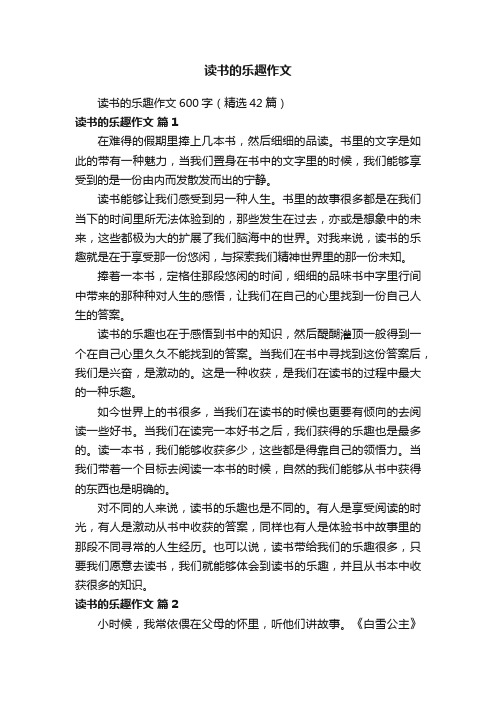 读书的乐趣作文

读书的乐趣作文 600 字（精选 42 篇）

读书的乐趣作文 篇 1

在难得的假期里捧上几本书，然后细细的品读。书里的文字是如此的带有一种魅力，当我们置身在书中的文字里的时候，我们能够享受到的是一份由内而发散发而出的宁静。

读书能够让我们感受到另一种人生。书里的故事很多都是在我们当下的时间里所无法体验到的，那些发生在过去，亦或是想象中的未来，这些都极为大的扩展了我们脑海中的世界。对我来说，读书的乐趣就是在于享受那一份悠闲，与探索我们精神世界里的那一份未知。

捧着一本书，定格住那段悠闲的时间，细细的品味书中字里行间中带来的那种种对人生的感悟，让我们在自己的心里找到一份自己人生的答案。

读书的乐趣也在于感悟到书中的知识，然后醍醐灌顶一般得到一个在自己心里久久不能找到的答案。当我们在书中寻找到这份答案后，我们是兴奋，是激动的。这是一种收获，是我们在读书的过程中最大的一种乐趣。

如今世界上的书很多，当我们在读书的时候也更要有倾向的去阅读一些好书。当我们在读完一本好书之后，我们获得的乐趣也是最多的。读一本书，我们能够收获多少，这些都是得靠自己的领悟力。当我们带着一个目标去阅读一本书的时候，自然的我们能够从书中获得的东西也是明确的。

对不同的人来说，读书的乐趣也是不同的。有人是享受阅读的时光，有人是激动从书中收获的答案，同样也有人是体验书中故事里的那段不同寻常的人生经历。也可以说，读书带给我们的乐趣很多，只要我们愿意去读书，我们就能够体会到读书的乐趣，并且从书本中收获很多的知识。

读书的乐趣作文 篇 2

小时候，我常依偎在父母的怀里，听他们讲故事。《白雪公主》